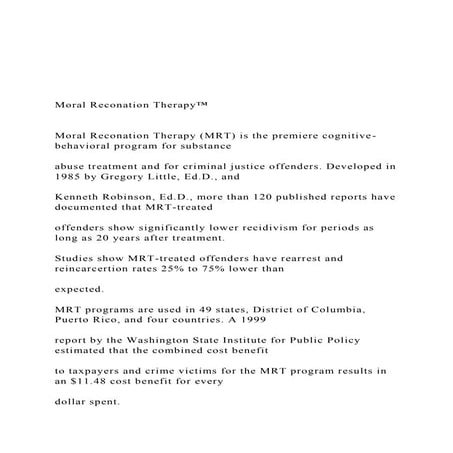 Moral Reconation Therapy™

Moral Reconation Therapy (MRT) is the premiere cognitive-behavioral program for substance

abuse treatment and for criminal justice offenders. Developed in 1985 by Gregory Little, Ed.D., and

Kenneth Robinson, Ed.D., more than 120 published reports have documented that MRT-treated

offenders show significantly lower recidivism for periods as long as 20 years after treatment.

Studies show MRT-treated offenders have rearrest and reincarcertion rates 25% to 75% lower than

expected.

MRT programs are used in 49 states, District of Columbia, Puerto Rico, and four countries. A 1999

report by the Washington State Institute for Public Policy estimated that the combined cost benefit

to taxpayers and crime victims for the MRT program results in an $11.48 cost benefit for every

dollar spent.